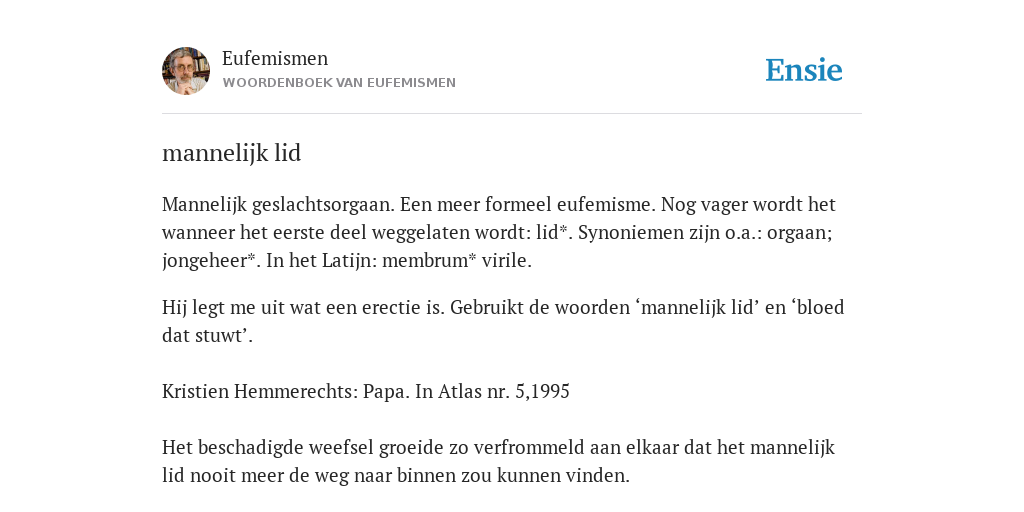 Eufemismen
WOORDENBOEK VAN EUFEMISMEN

Ensie

mannelijk lid

Mannelijk geslachtsorgaan. Een meer formeel eufemisme. Nog vager wordt het wanneer het eerste deel weggelaten wordt: lid*. Synoniemen zijn o.a.: orgaan; jongeheer*. In het Latijn: membrum* virile.

Hij legt me uit wat een erectie is. Gebruikt de woorden ‘mannelijk lid’ en ‘bloed dat stuwt’.

Kristien Hemmerechts: Papa. In Atlas nr. 5,1995

Het beschadigde weefsel groeide zo verfrommeld aan elkaar dat het mannelijk lid nooit meer de weg naar binnen zou kunnen vinden.